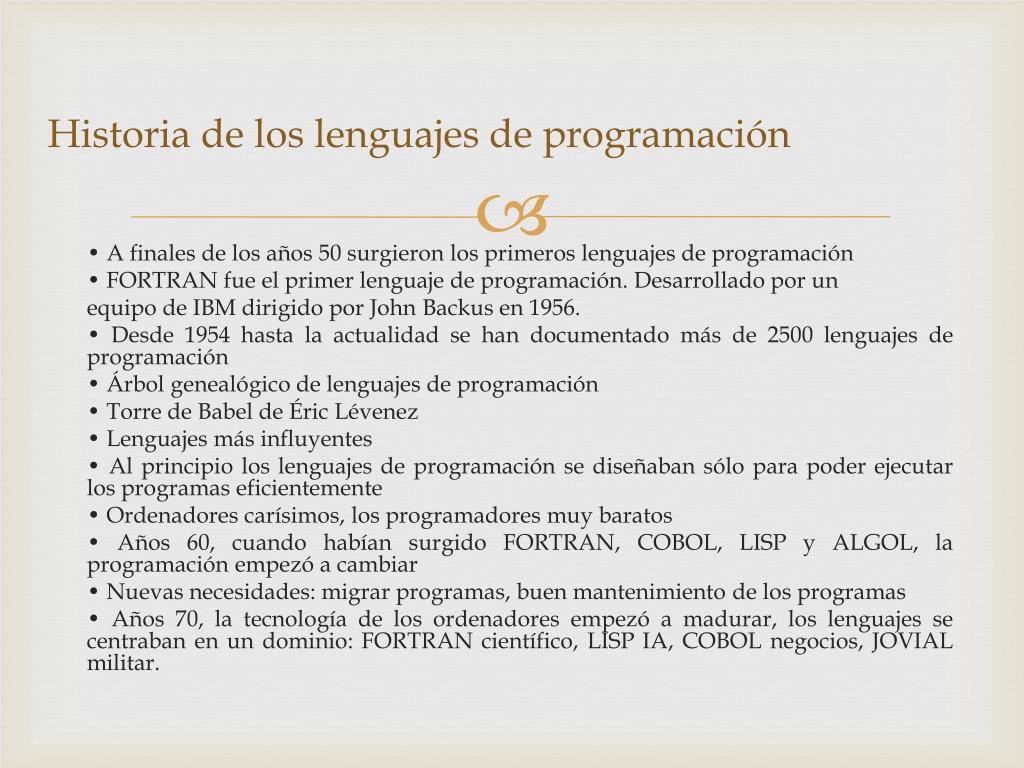 Historia de los lenguajes de programación

• A finales de los años 50 surgieron los primeros lenguajes de programación
• FORTRAN fue el primer lenguaje de programación. Desarrollado por un
equipo de IBM dirigido por John Backus en 1956.
• Desde 1954 hasta la actualidad se han documentado más de 2500 lenguajes de programación
• Árbol genealógico de lenguajes de programación
• Torre de Babel de Éric Lévenez
• Lenguajes más influyentes
• Al principio los lenguajes de programación se diseñaban sólo para poder ejecutar los programas eficientemente
• Ordenadores carísimos, los programadores muy baratos
• Años 60, cuando habían surgido FORTRAN, COBOL, LISP y ALGOL, la programación empezó a cambiar
• Nuevas necesidades: migrar programas, buen mantenimiento de los programas
• Años 70, la tecnología de los ordenadores empezó a madurar, los lenguajes se centraban en un dominio: FORTRAN científico, LISP IA, COBOL negocios, JOVIAL militar.